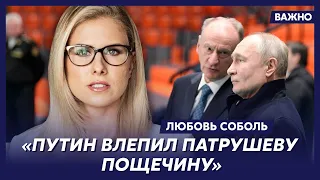 ВАЖНО

ЛЮБОВЬ СОБОЛЬ

«ПУТИН ВЛЕПИЛ ПАТРУШЕВУ ПОЩЕЧИНУ»